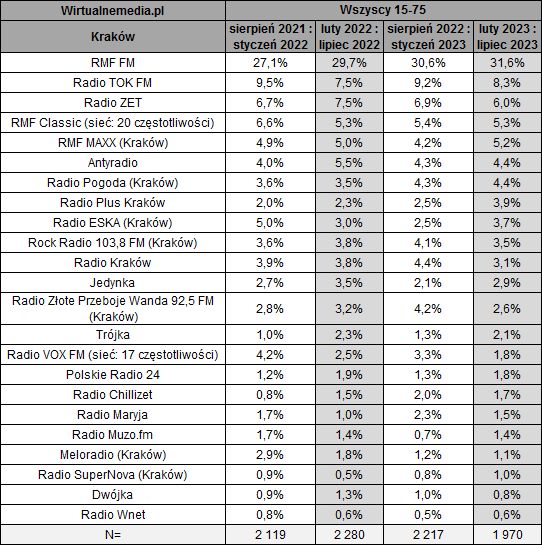 | Wirtualnemedia.pl | Wszyscy 15-75 | | | |
|---|---|---|---|---|
| Kraków | sierpień 2021 : styczeń 2022 | luty 2022 : lipiec 2022 | sierpień 2022 : styczeń 2023 | luty 2023 : lipiec 2023 |
| RMF FM | 27,1% | 29,7% | 30,6% | 31,6% |
| Radio TOK FM | 9,5% | 7,5% | 9,2% | 8,3% |
| Radio ZET | 6,7% | 7,5% | 6,9% | 6,0% |
| RMF Classic (sieć: 20 częstotliwości) | 6,6% | 5,3% | 5,4% | 5,3% |
| RMF MAXX (Kraków) | 4,9% | 5,0% | 4,2% | 5,2% |
| Antyradio | 4,0% | 5,5% | 4,3% | 4,4% |
| Radio Pogoda (Kraków) | 3,6% | 3,5% | 4,3% | 4,4% |
| Radio Plus Kraków | 2,0% | 2,3% | 2,5% | 3,9% |
| Radio ESKA (Kraków) | 5,0% | 3,0% | 2,5% | 3,7% |
| Rock Radio 103,8 FM (Kraków) | 3,6% | 3,8% | 4,1% | 3,5% |
| Radio Kraków | 3,9% | 3,8% | 4,4% | 3,1% |
| Jedynka | 2,7% | 3,5% | 2,1% | 2,9% |
| Radio Złote Przeboje Wanda 92,5 FM (Kraków) | 2,8% | 3,2% | 4,2% | 2,6% |
| Trójka | 1,0% | 2,3% | 1,3% | 2,1% |
| Radio VOX FM (sieć: 17 częstotliwości) | 4,2% | 2,5% | 3,3% | 1,8% |
| Polskie Radio 24 | 1,2% | 1,9% | 1,3% | 1,8% |
| Radio Chillizet | 0,8% | 1,5% | 2,0% | 1,7% |
| Radio Maryja | 1,7% | 1,0% | 2,3% | 1,5% |
| Radio Muzo.fm | 1,7% | 1,4% | 0,7% | 1,4% |
| Meloradio (Kraków) | 2,9% | 1,8% | 1,2% | 1,1% |
| Radio SuperNova (Kraków) | 0,9% | 0,5% | 0,8% | 1,0% |
| Dwójka | 0,9% | 1,3% | 1,0% | 0,8% |
| Radio Wnet | 0,8% | 0,6% | 0,5% | 0,6% |
| N= | 2 119 | 2 280 | 2 217 | 1 970 |